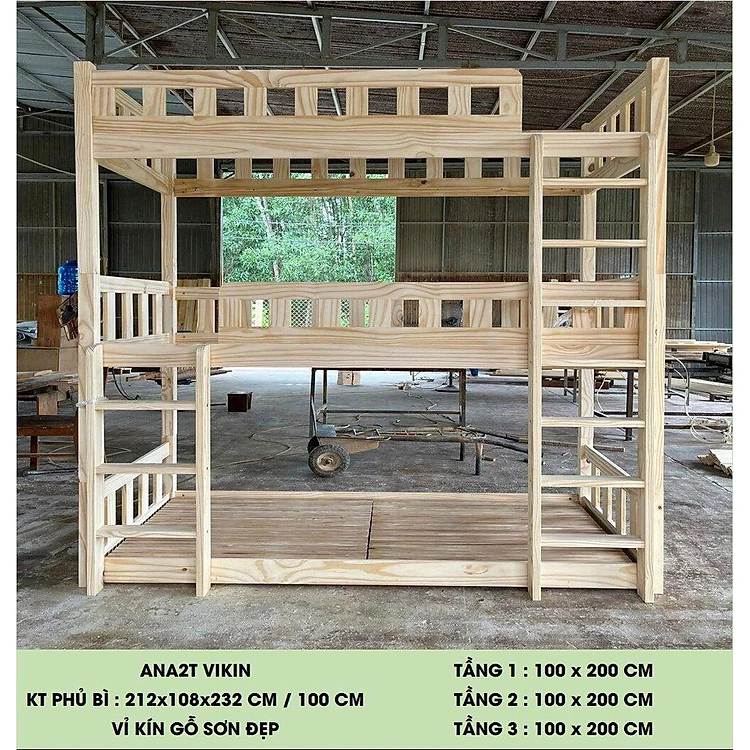 ANA2T VIKIN
KT PHỦ BÌ : 212x108x232 CM / 100 CM
VỈ KÍN GỖ SƠN ĐẸP

TẦNG 1 : 100 x 200 CM
TẦNG 2 : 100 x 200 CM
TẦNG 3 : 100 x 200 CM